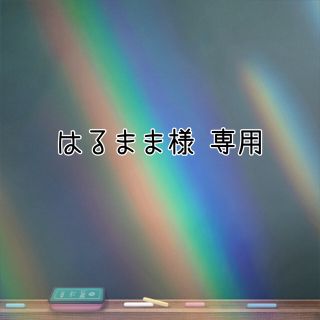 はるまま様 専用